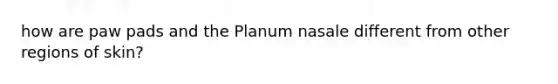 how are paw pads and the Planum nasale different from other regions of skin?